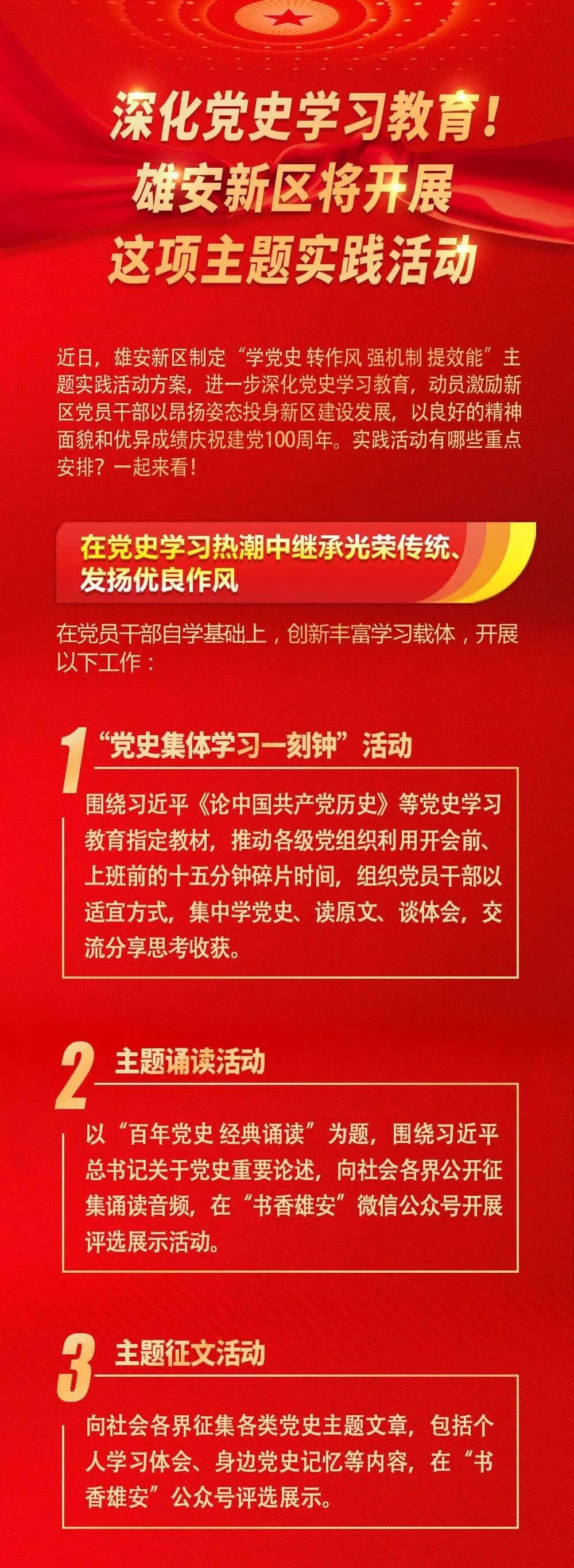 深化党史学习教育！
雄安新区将开展
这项主题实践活动

近日，雄安新区制定“学党史 转作风 强机制 提效能”主题实践活动方案，进一步深化党史学习教育，动员激励新区党员干部以昂扬姿态投身新区建设发展，以良好的精神面貌和优异成绩庆祝建党100周年。实践活动有哪些重点安排？一起来看！

在党史学习热潮中继承光荣传统、发扬优良作风

在党员干部自学基础上，创新丰富学习载体，开展以下工作：

1 “党史集体学习一刻钟”活动

围绕习近平《论中国共产党历史》等党史学习教育指定教材，推动各级党组织利用开会前、上班前的十五分钟碎片时间，组织党员干部以适宜方式，集中学党史、读原文、谈体会，交流分享思考收获。

2 主题诵读活动

以“百年党史 经典诵读”为题，围绕习近平总书记关于党史重要论述，向社会各界公开征集诵读音频，在“书香雄安”微信公众号开展评选展示活动。

3 主题征文活动

向社会各界征集各类党史主题文章，包括个人学习体会、身边党史记忆等内容，在“书香雄安”公众号评选展示。